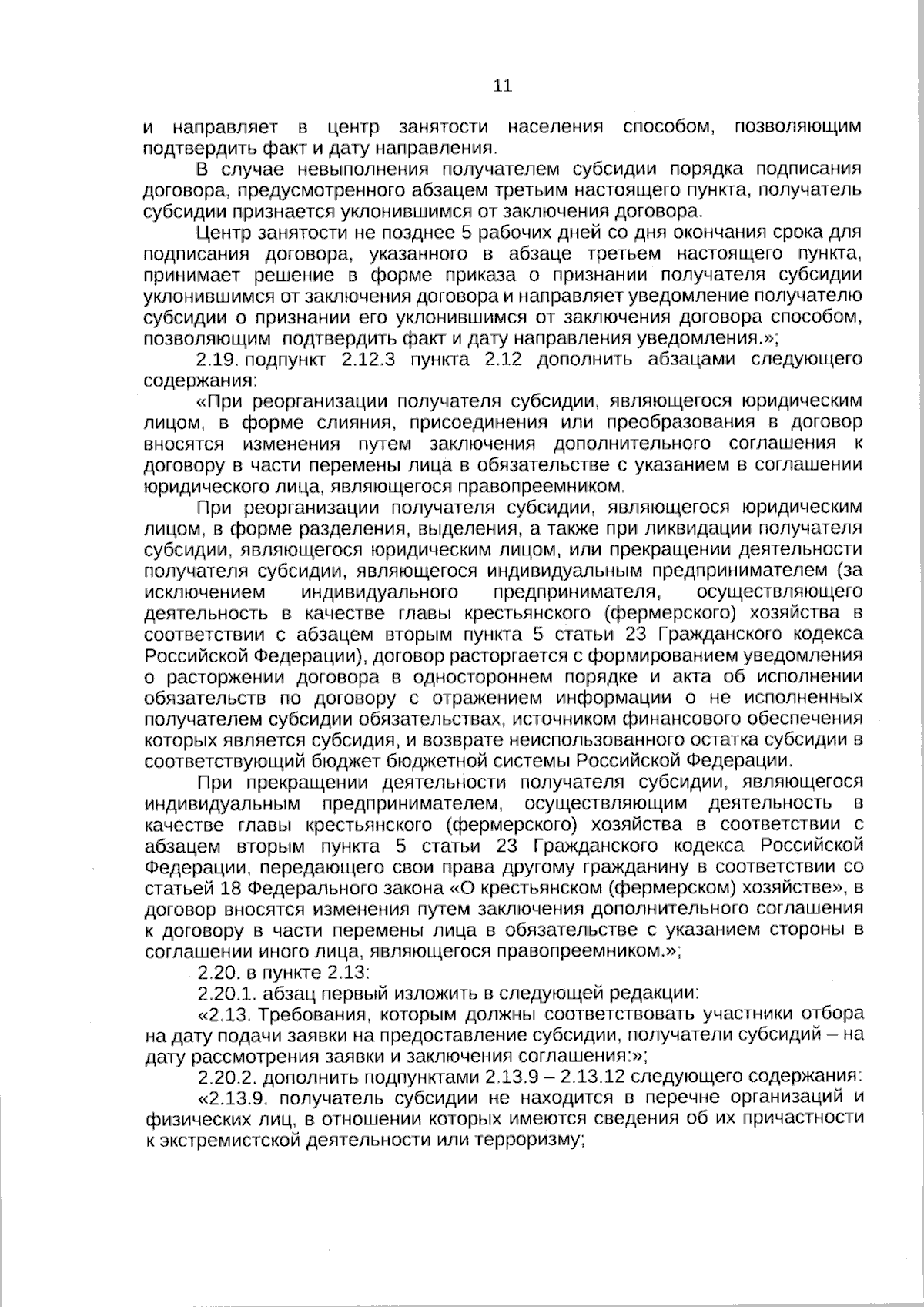 11

и направляет в центр занятости населения способом, позволяющим подтвердить факт и дату направления.

В случае невыполнения получателем субсидии порядка подписания договора, предусмотренного абзацем третьим настоящего пункта, получатель субсидии признается уклонившимся от заключения договора.

Центр занятости не позднее 5 рабочих дней со дня окончания срока для подписания договора, указанного в абзаце третьем настоящего пункта, принимает решение в форме приказа о признании получателя субсидии уклонившимся от заключения договора и направляет уведомление получателю субсидии о признании его уклонившимся от заключения договора способом, позволяющим подтвердить факт и дату направления уведомления.»;

2.19. подпункт 2.12.3 пункта 2.12 дополнить абзацами следующего содержания:

«При реорганизации получателя субсидии, являющегося юридическим лицом, в форме слияния, присоединения или преобразования в договор вносятся изменения путем заключения дополнительного соглашения к договору в части перемены лица в обязательстве с указанием в соглашении юридического лица, являющегося правопреемником.

При реорганизации получателя субсидии, являющегося юридическим лицом, в форме разделения, выделения, а также при ликвидации получателя субсидии, являющегося юридическим лицом, или прекращении деятельности получателя субсидии, являющегося индивидуальным предпринимателем (за исключением индивидуального предпринимателя, осуществляющего деятельность в качестве главы крестьянского (фермерского) хозяйства в соответствии с абзацем вторым пункта 5 статьи 23 Гражданского кодекса Российской Федерации), договор расторгается с формированием уведомления о расторжении договора в одностороннем порядке и акта об исполнении обязательств по договору с отражением информации о не исполненных получателем субсидии обязательствах, источником финансового обеспечения которых является субсидия, и возврате неиспользованного остатка субсидии в соответствующий бюджет бюджетной системы Российской Федерации.

При прекращении деятельности получателя субсидии, являющегося индивидуальным предпринимателем, осуществляющим деятельность в качестве главы крестьянского (фермерского) хозяйства в соответствии с абзацем вторым пункта 5 статьи 23 Гражданского кодекса Российской Федерации, передающего свои права другому гражданину в соответствии со статьей 18 Федерального закона «О крестьянском (фермерском) хозяйстве», в договор вносятся изменения путем заключения дополнительного соглашения к договору в части перемены лица в обязательстве с указанием стороны в соглашении иного лица, являющегося правопреемником.»;

2.20. в пункте 2.13:

2.20.1. абзац первый изложить в следующей редакции:

«2.13. Требования, которым должны соответствовать участники отбора на дату подачи заявки на предоставление субсидии, получатели субсидий – на дату рассмотрения заявки и заключения соглашения:»;

2.20.2. дополнить подпунктами 2.13.9 – 2.13.12 следующего содержания:

«2.13.9. получатель субсидии не находится в перечне организаций и физических лиц, в отношении которых имеются сведения об их причастности к экстремистской деятельности или терроризму;